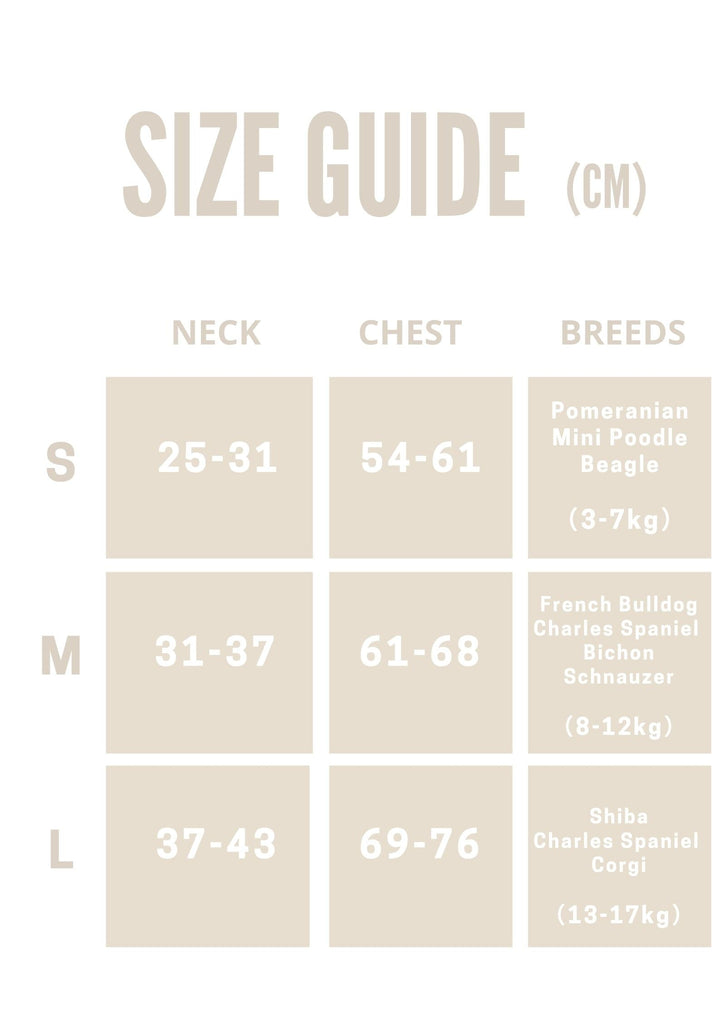 SIZE GUIDE (CM)

|   | NECK | CHEST | BREEDS |
|---|---|---|---|
| S | 25-31 | 54-61 | Pomeranian Mini Poodle Beagle (3-7kg) |
| M | 31-37 | 61-68 | French Bulldog Charles Spaniel Bichon Schnauzer (8-12kg) |
| L | 37-43 | 69-76 | Shiba Charles Spaniel Corgi (13-17kg) |